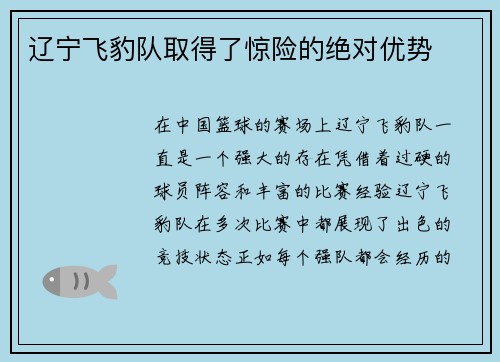 辽宁飞豹队取得了惊险的绝对优势

在中国篮球的赛场上辽宁飞豹队一直是一个强大的存在凭借着过硬的球员阵容和丰富的比赛经验辽宁飞豹队在多次比赛中都展现了出色的竞技状态正如每个强队都会经历的